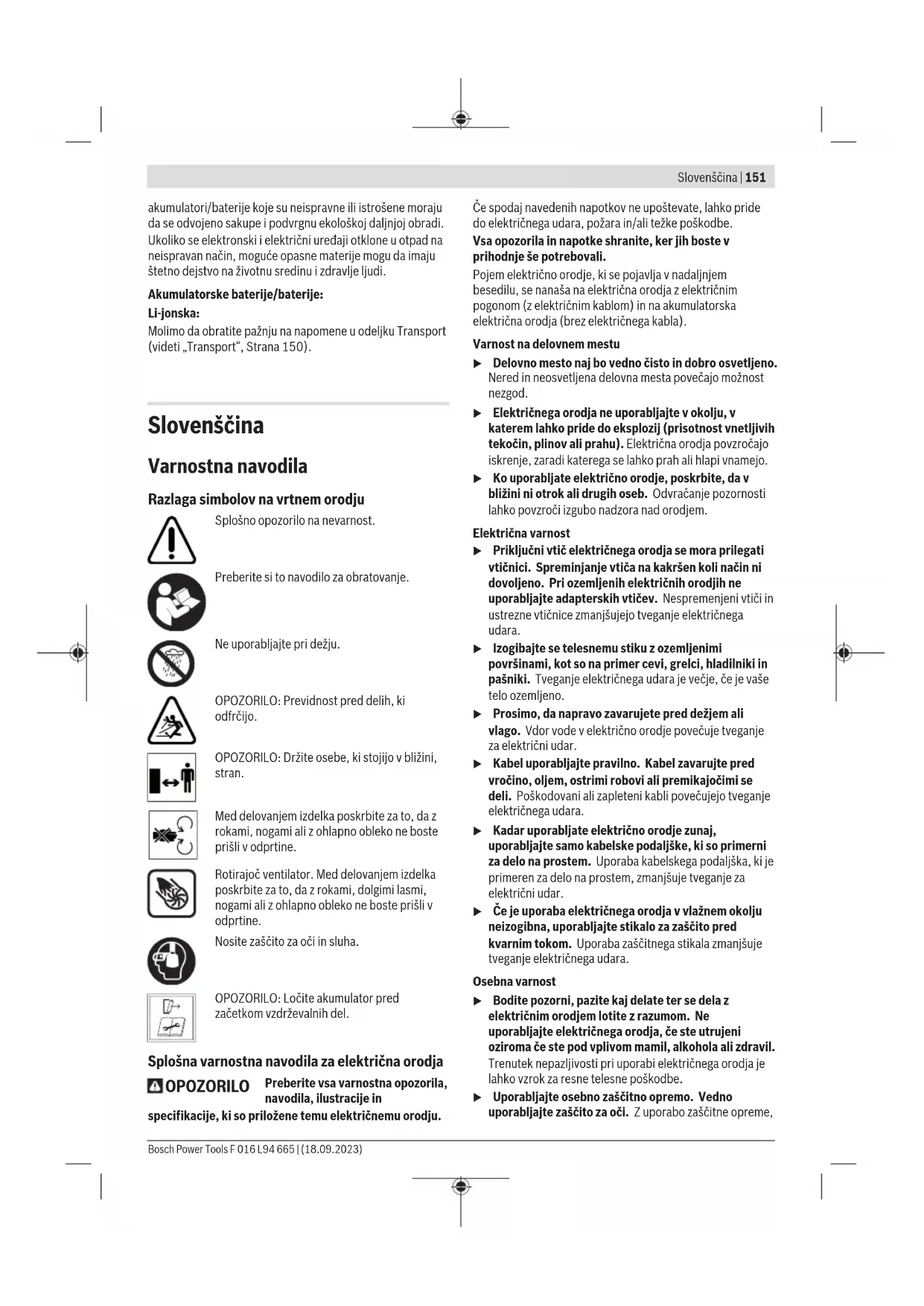 Slovenščina | 151

akumulatori/baterije koje su neispravne ili istrošene moraju da se odvojeno sakupe i podvrgnu ekološkoj daljnjoj obradi. Ukoliko se elektronski i električni uređaji otklone u otpad na neispravan način, moguće opasne materije mogu da imaju štetno dejstvo na životnu sredinu i zdravlje ljudi.

Akumulatorske baterije/baterije:

Li-jonska:

Molimo da obratite pažnju na napomene u odeljku Transport (videti „Transport“, Strana 150).

Slovenščina

Varnostna navodila

Razlaga simbolov na vrtnem orodju

Splošno opozorilo na nevarnost.

Preberite si to navodilo za obratovanje.

Ne uporabljajte pri dežju.

OPOZORILO: Previdnost pred delih, ki odfrčijo.

OPOZORILO: Držite osebe, ki stojijo v bližini, stran.

Med delovanjem izdelka poskrbite za to, da z rokami, nogami ali z ohlapno obleko ne boste prišli v odprtine.

Rotirajoč ventilator. Med delovanjem izdelka poskrbite za to, da z rokami, dolgimi lasmi, nogami ali z ohlapno obleko ne boste prišli v odprtine.

Nosite zaščito za oči in sluha.

OPOZORILO: Ločite akumulator pred začetkom vzdrževalnih del.

Splošna varnostna navodila za električna orodja

OPOZORILO Preberite vsa varnostna opozorila, navodila, ilustracije in specifikacije, ki so priložene temu električnemu orodju.

Če spodaj navedenih napotkov ne upoštevate, lahko pride do električnega udara, požara in/ali težke poškodbe.

Vsa opozorila in napotke shranite, ker jih boste v prihodnje še potrebovali.

Pojem električno orodje, ki se pojavlja v nadaljnjem besedilu, se nanaša na električna orodja z električnim pogonom (z električnim kablom) in na akumulatorska električna orodja (brez električnega kabla).

Varnost na delovnem mestu

▶ Delovno mesto naj bo vedno čisto in dobro osvetljeno. Nered in neosvetljena delovna mesta povečajo možnost nezgod.

▶ Električnega orodja ne uporabljajte v okolju, v katerem lahko pride do eksplozij (prisotnost vnetljivih tekočin, plinov ali prahu). Električna orodja povzročajo iskrenje, zaradi katerega se lahko prah ali hlapi vnamejo.

▶ Ko uporabljate električno orodje, poskrbite, da v bližini ni otrok ali drugih oseb. Odvračanje pozornosti lahko povzroči izgubo nadzora nad orodjem.

Električna varnost

▶ Priključni vtič električnega orodja se mora prilegati vtičnici. Spreminjanje vtiča na kakršen koli način ni dovoljeno. Pri ozemljenih električnih orodjih ne uporabljajte adapterskih vtičev. Nespremenjeni vtiči in ustrezne vtičnice zmanjšujejo tveganje električnega udara.

▶ Izogibajte se telesnemu stiku z ozemljenimi površinami, kot so na primer cevi, grelci, hladilniki in pašniki. Tveganje električnega udara je večje, če je vaše telo ozemljeno.

▶ Prosimo, da napravo zavarujete pred dežjem ali vlago. Vdor vode v električno orodje povečuje tveganje za električni udar.

▶ Kabel uporabljajte pravilno. Kabel zavarujte pred vročino, oljem, ostrimi robovi ali premikajočimi se deli. Poškodovani ali zapleteni kabli povečujejo tveganje električnega udara.

▶ Kadar uporabljate električno orodje zunaj, uporabljajte samo kabelske podaljške, ki so primerni za delo na prostem. Uporaba kabelskega podaljška, ki je primeren za delo na prostem, zmanjšuje tveganje za električni udar.

▶ Če je uporaba električnega orodja v vlažnem okolju neizogibna, uporabljajte stikalo za zaščito pred kvarnim tokom. Uporaba zaščitnega stikala zmanjšuje tveganje električnega udara.

Osebna varnost

▶ Bodite pozorni, pazite kaj delate ter se dela z električnim orodjem lotite z razumom. Ne uporabljajte električnega orodja, če ste utrujeni oziroma če ste pod vplivom mamil, alkohola ali zdravil. Trenutek nepazljivosti pri uporabi električnega orodja je lahko vzrok za resne telesne poškodbe.

▶ Uporabljajte osebno zaščitno opremo. Vedno uporabljajte zaščito za oči. Z uporabo zaščitne opreme,

Bosch Power Tools F 016 L94 665 | (18.09.2023)